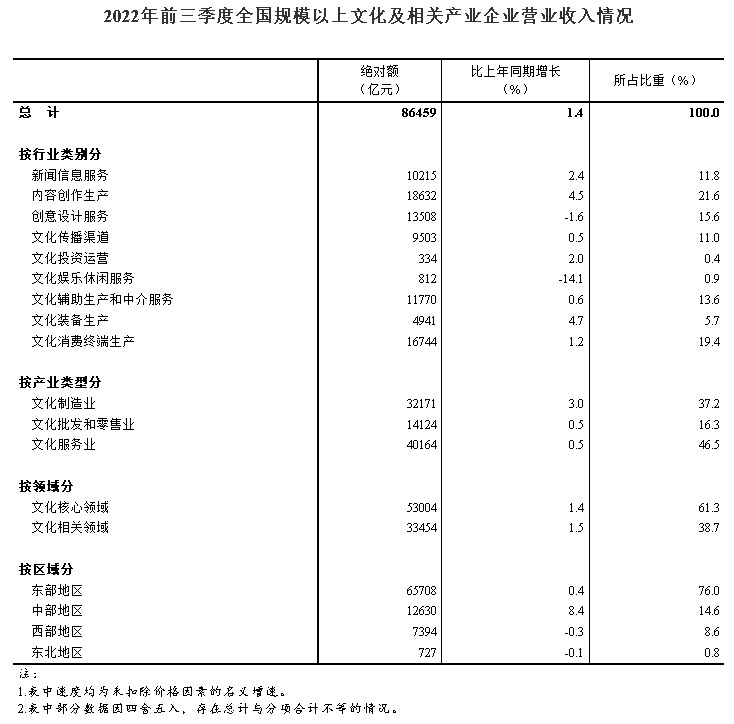 2022年前三季度全国规模以上文化及相关产业企业营业收入情况

|  | 绝对额（亿元） | 比上年同期增长（%） | 所占比重（%） |
|---|---|---|---|
| 总 计 | 86459 | 1.4 | 100.0 |
| 按行业类别分 |  |  |  |
| 新闻信息服务 | 10215 | 2.4 | 11.8 |
| 内容创作生产 | 18632 | 4.5 | 21.6 |
| 创意设计服务 | 13508 | -1.6 | 15.6 |
| 文化传播渠道 | 9503 | 0.5 | 11.0 |
| 文化投资运营 | 334 | 2.0 | 0.4 |
| 文化娱乐休闲服务 | 812 | -14.1 | 0.9 |
| 文化辅助生产和中介服务 | 11770 | 0.6 | 13.6 |
| 文化装备生产 | 4941 | 4.7 | 5.7 |
| 文化消费终端生产 | 16744 | 1.2 | 19.4 |
| 按产业类型分 |  |  |  |
| 文化制造业 | 32171 | 3.0 | 37.2 |
| 文化批发和零售业 | 14124 | 0.5 | 16.3 |
| 文化服务业 | 40164 | 0.5 | 46.5 |
| 按领域分 |  |  |  |
| 文化核心领域 | 53004 | 1.4 | 61.3 |
| 文化相关领域 | 33454 | 1.5 | 38.7 |
| 按区域分 |  |  |  |
| 东部地区 | 65708 | 0.4 | 76.0 |
| 中部地区 | 12630 | 8.4 | 14.6 |
| 西部地区 | 7394 | -0.3 | 8.6 |
| 东北地区 | 727 | -0.1 | 0.8 |

注：
1.表中速度均为未扣除价格因素的名义增速。
2.表中部分数据因四舍五入，存在总计与分项合计不等的情况。